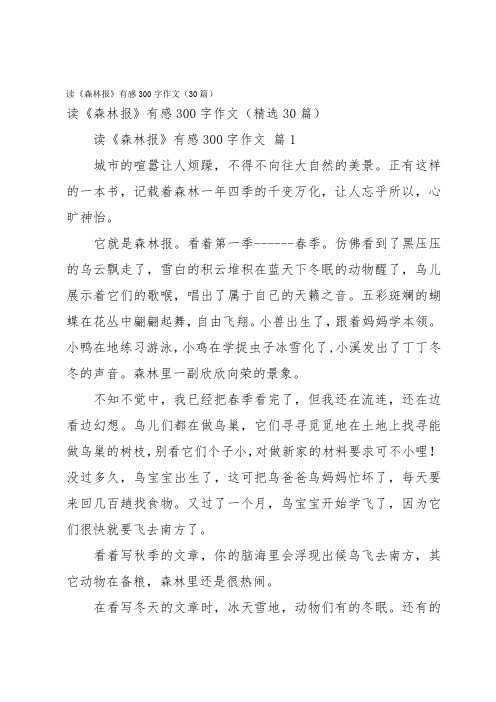 读《森林报》有感300字作文（30篇）

读《森林报》有感300字作文（精选30篇）

读《森林报》有感300字作文 篇1

城市的喧嚣让人烦躁，不得不向往大自然的美景。正有这样的一本书，记载着森林一年四季的千变万化，让人忘乎所以，心旷神怡。

它就是森林报。看着第一季-------春季。仿佛看到了黑压压的乌云飘走了，雪白的积云堆积在蓝天下冬眠的动物醒了，鸟儿展示着它们的歌喉，唱出了属于自己的天籁之音。五彩斑斓的蝴蝶在花丛中翩翩起舞，自由飞翔。小兽出生了，跟着妈妈学本领。小鸭在地练习游泳，小鸡在学捉虫子冰雪化了，小溪发出了丁丁冬冬的声音。森林里一副欣欣向荣的景象。

不知不觉中，我已经把春季看完了，但我还在流连，还在边看边幻想。鸟儿们都在做鸟巢，它们寻寻觅觅地在土地上找寻能做鸟巢的树枝，别看它们个子小，对做新家的材料要求可不小哩！没过多久，鸟宝宝出生了，这可把鸟爸爸鸟妈妈忙坏了，每天要来回几百趟找食物。又过了一个月，鸟宝宝开始学飞了，因为它们很快就要飞去南方了。

看着写秋季的文章，你的脑海里会浮现出候鸟飞去南方，其它动物在备粮，森林里还是很热闹。

在看写冬天的文章时，冰天雪地，动物们有的冬眠。还有的